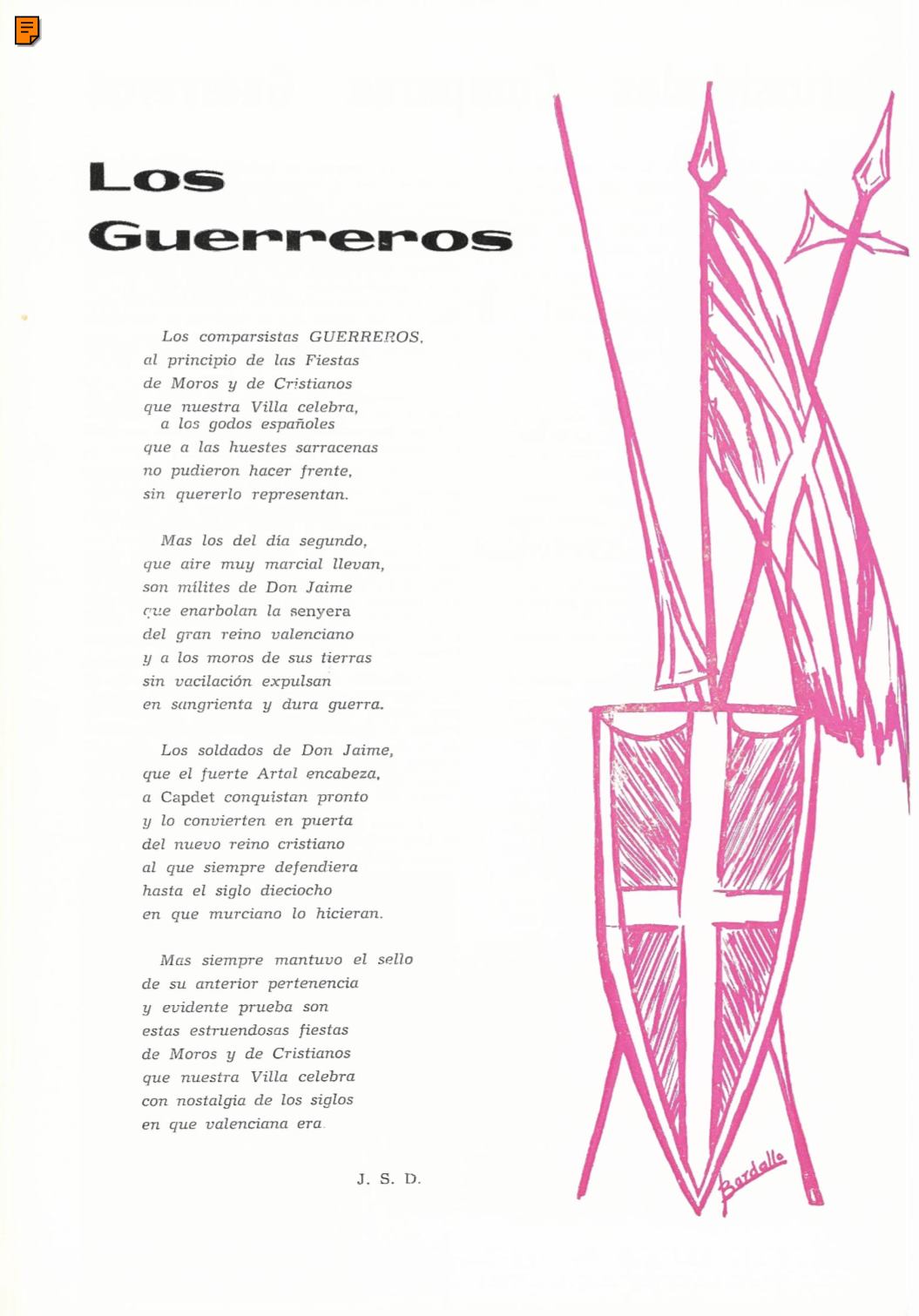 Los Guerreros

Los comparsistas GUERREROS,
al principio de las Fiestas
de Moros y de Cristianos
que nuestra Villa celebra,
a los godos españoles
que a las huestes sarracenas
no pudieron hacer frente,
sin quererlo representan.

Mas los del día segundo,
que aire muy marcial llevan,
son mílites de Don Jaime
que enarbolan la senyera
del gran reino valenciano
y a los moros de sus tierras
sin vacilación expulsan
en sangrienta y dura guerra.

Los soldados de Don Jaime,
que el fuerte Artal encabeza,
a Capdet conquistan pronto
y lo convierten en puerta
del nuevo reino cristiano
al que siempre defendiera
hasta el siglo dieciocho
en que murciano lo hicieran.

Mas siempre mantuvo el sello
de su anterior pertenencia
y evidente prueba son
estas estruendosas fiestas
de Moros y de Cristianos
que nuestra Villa celebra
con nostalgia de los siglos
en que valenciana era.

J. S. D.

Bardallo